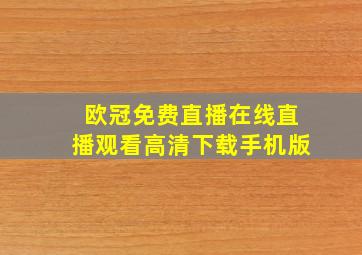 欧冠免费直播在线直播观看高清下载手机版